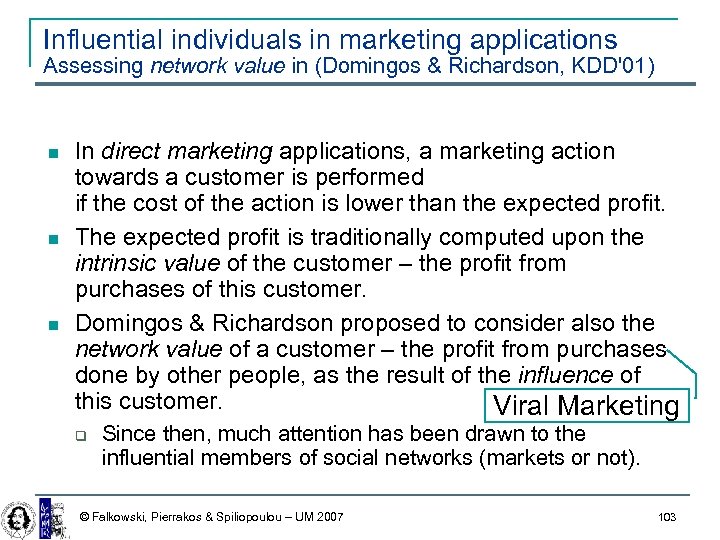 Influential individuals in marketing applications
Assessing network value in (Domingos & Richardson, KDD'01)

In direct marketing applications, a marketing action towards a customer is performed if the cost of the action is lower than the expected profit.

The expected profit is traditionally computed upon the intrinsic value of the customer – the profit from purchases of this customer.

Domingos & Richardson proposed to consider also the network value of a customer – the profit from purchases done by other people, as the result of the influence of this customer.

Viral Marketing

Since then, much attention has been drawn to the influential members of social networks (markets or not).

© Falkowski, Pierrakos & Spiliopoulou – UM 2007

103